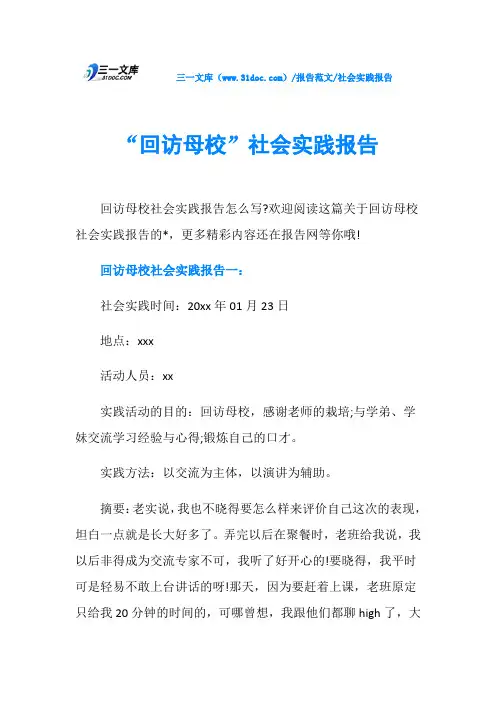 三一文库
31DOC.COM

三一文库（www.31doc.com）/报告范文/社会实践报告

“回访母校”社会实践报告

回访母校社会实践报告怎么写?欢迎阅读这篇关于回访母校社会实践报告的*，更多精彩内容还在报告网等你哦!

回访母校社会实践报告一：

社会实践时间：20xx 年 01 月 23 日

地点：xxx

活动人员：xx

实践活动的目的：回访母校，感谢老师的栽培;与学弟、学妹交流学习经验与心得;锻炼自己的口才。

实践方法：以交流为主体，以演讲为辅助。

摘要：老实说，我也不晓得要怎么样来评价自己这次的表现，坦白一点就是长大好多了。弄完以后在聚餐时，老班给我说，我以后非得成为交流专家不可，我听了好开心的!要晓得，我平时可是轻易不敢上台讲话的呀!那天，因为要赶着上课，老班原定只给我 20 分钟的时间的，可哪曾想，我跟他们都聊 high 了，大